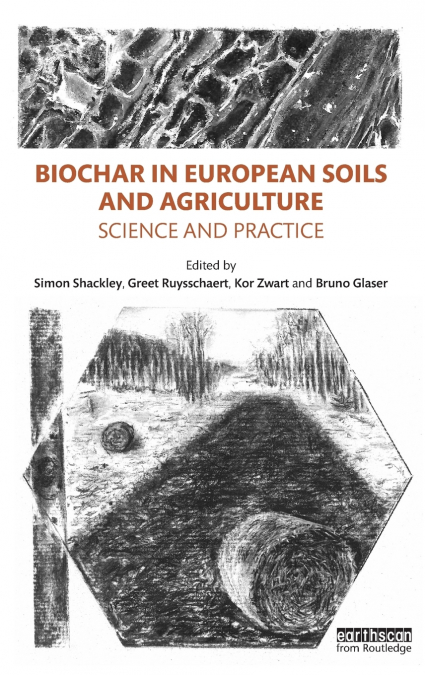 BIOCHAR IN EUROPEAN SOILS AND AGRICULTURE

SCIENCE AND PRACTICE

Edited by

Simon Shackley, Greet Ruysschaert, Kor Zwart and Bruno Glaser

earthscan
from Routledge